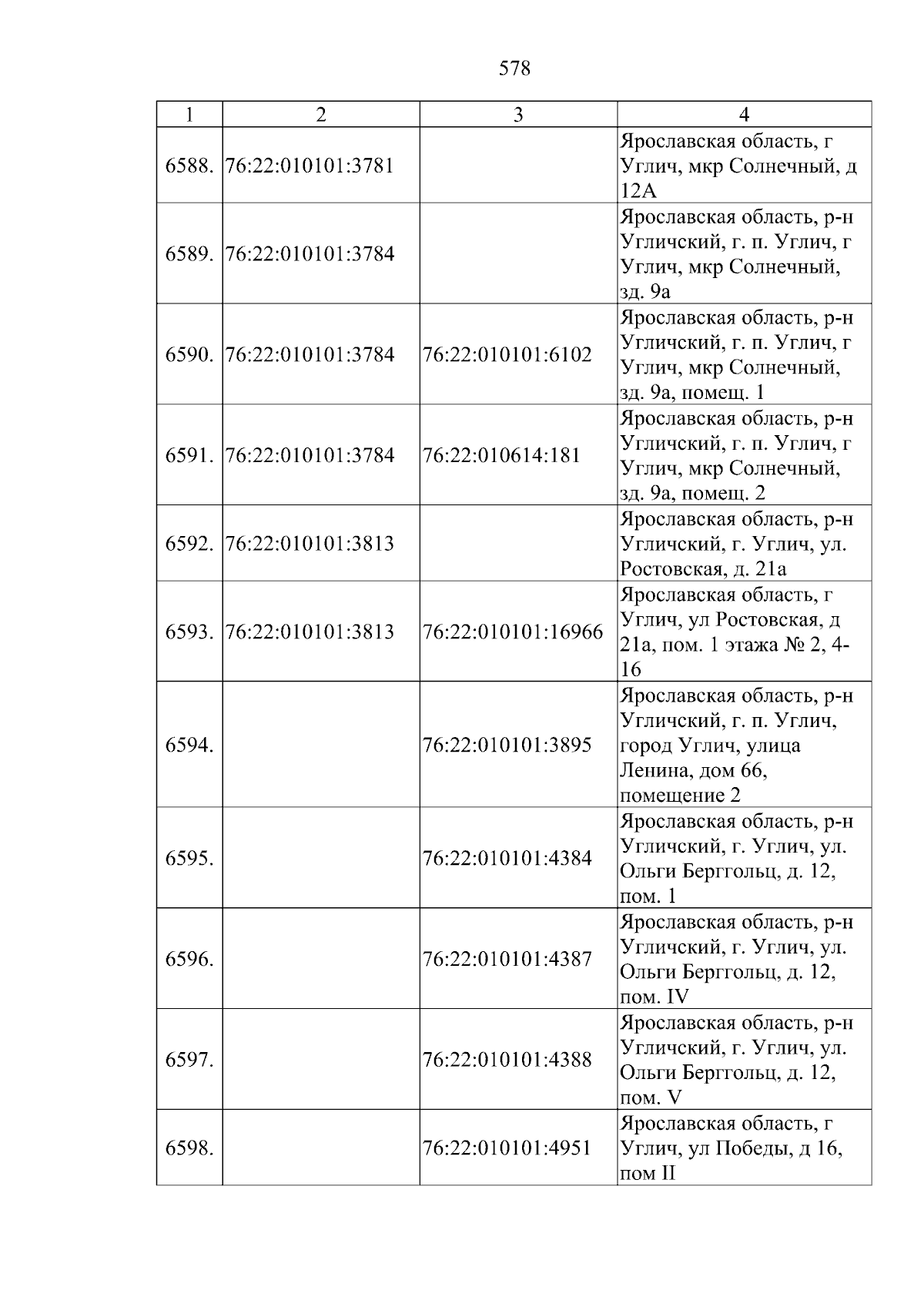 578

| 1 | 2 | 3 | 4 |
|---|---|---|---|
| 6588. | 76:22:010101:3781 |  | Ярославская область, г Углич, мкр Солнечный, д 12А |
| 6589. | 76:22:010101:3784 |  | Ярославская область, р-н Угличский, г. п. Углич, г Углич, мкр Солнечный, зд. 9а |
| 6590. | 76:22:010101:3784 | 76:22:010101:6102 | Ярославская область, р-н Угличский, г. п. Углич, г Углич, мкр Солнечный, зд. 9а, помещ. 1 |
| 6591. | 76:22:010101:3784 | 76:22:010614:181 | Ярославская область, р-н Угличский, г. п. Углич, г Углич, мкр Солнечный, зд. 9а, помещ. 2 |
| 6592. | 76:22:010101:3813 |  | Ярославская область, р-н Угличский, г. Углич, ул. Ростовская, д. 21а |
| 6593. | 76:22:010101:3813 | 76:22:010101:16966 | Ярославская область, г Углич, ул Ростовская, д 21а, пом. 1 этажа № 2, 4-16 |
| 6594. |  | 76:22:010101:3895 | Ярославская область, р-н Угличский, г. п. Углич, город Углич, улица Ленина, дом 66, помещение 2 |
| 6595. |  | 76:22:010101:4384 | Ярославская область, р-н Угличский, г. Углич, ул. Ольги Берггольц, д. 12, пом. 1 |
| 6596. |  | 76:22:010101:4387 | Ярославская область, р-н Угличский, г. Углич, ул. Ольги Берггольц, д. 12, пом. IV |
| 6597. |  | 76:22:010101:4388 | Ярославская область, р-н Угличский, г. Углич, ул. Ольги Берггольц, д. 12, пом. V |
| 6598. |  | 76:22:010101:4951 | Ярославская область, г Углич, ул Победы, д 16, пом II |